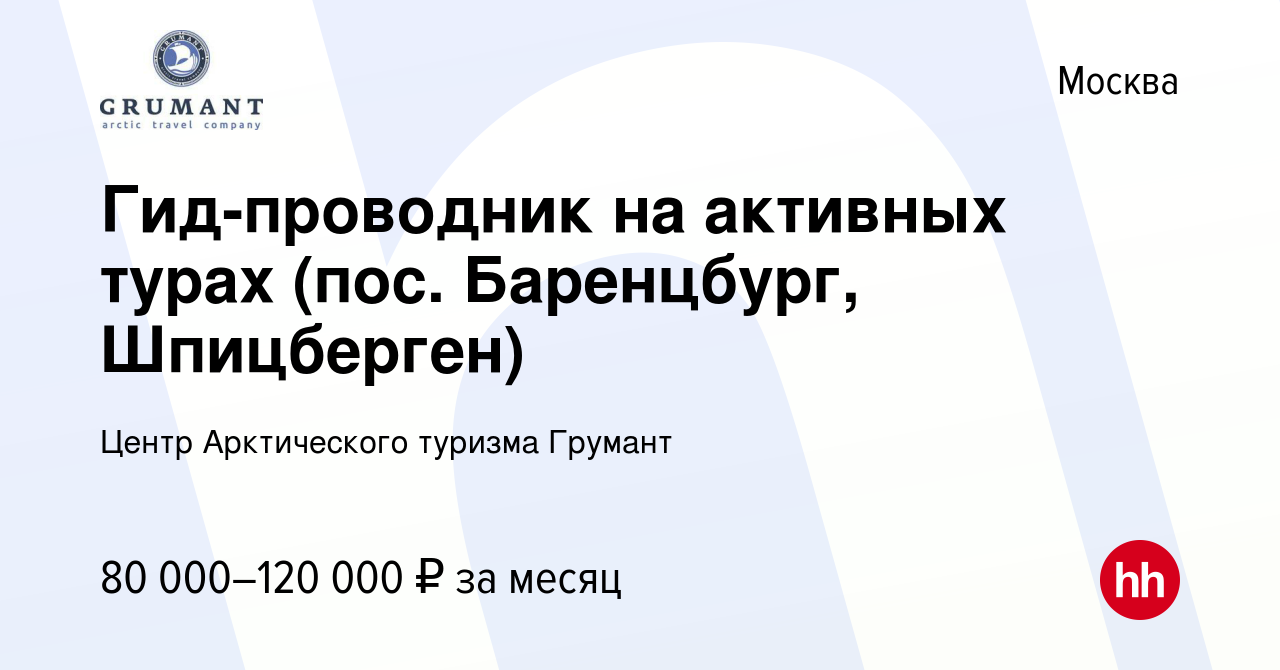 GRUMANT
arctic travel company

Москва

Гид-проводник на активных турах (пос. Баренцбург, Шпицберген)

Центр Арктического туризма Грумант

80 000–120 000 ₽ за месяц

hh